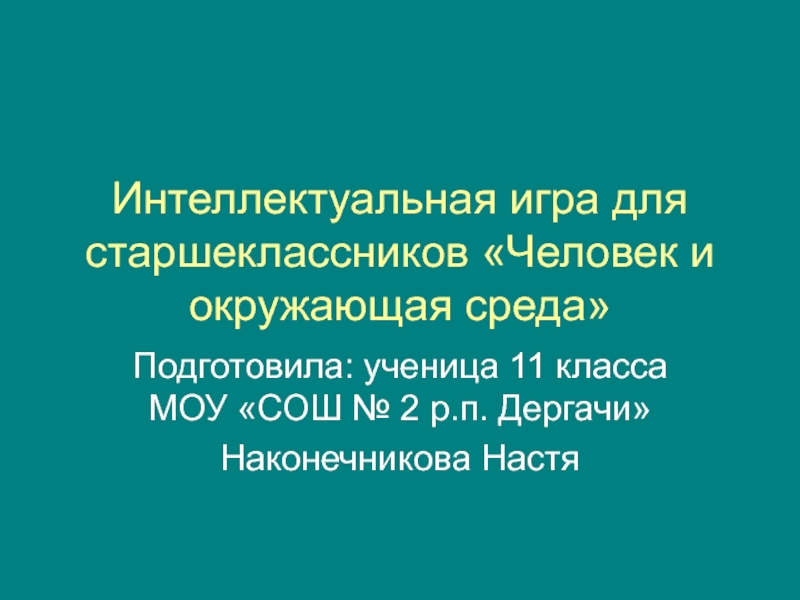 Интеллектуальная игра для старшеклассников «Человек и окружающая среда»

Подготовила: ученица 11 класса МОУ «СОШ № 2 р.п. Дергачи»

Наконечникова Настя